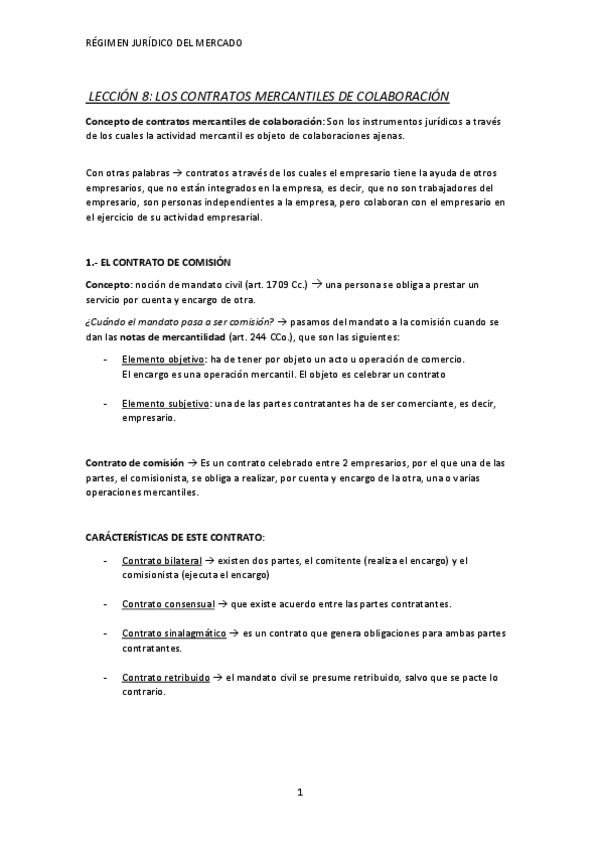 RÉGIMEN JURÍDICO DEL MERCADO

LECCIÓN 8: LOS CONTRATOS MERCANTILES DE COLABORACIÓN

Concepto de contratos mercantiles de colaboración: Son los instrumentos jurídicos a través de los cuales la actividad mercantil es objeto de colaboraciones ajenas.

Con otras palabras → contratos a través de los cuales el empresario tiene la ayuda de otros empresarios, que no están integrados en la empresa, es decir, que no son trabajadores del empresario, son personas independientes a la empresa, pero colaboran con el empresario en el ejercicio de su actividad empresarial.

1.- EL CONTRATO DE COMISIÓN

Concepto: noción de mandato civil (art. 1709 Cc.) → una persona se obliga a prestar un servicio por cuenta y encargo de otra.

¿Cuándo el mandato pasa a ser comisión? → pasamos del mandato a la comisión cuando se dan las notas de mercantilidad (art. 244 CCo.), que son las siguientes:

- Elemento objetivo: ha de tener por objeto un acto u operación de comercio. El encargo es una operación mercantil. El objeto es celebrar un contrato

- Elemento subjetivo: una de las partes contratantes ha de ser comerciante, es decir, empresario.

Contrato de comisión → Es un contrato celebrado entre 2 empresarios, por el que una de las partes, el comisionista, se obliga a realizar, por cuenta y encargo de la otra, una o varias operaciones mercantiles.

CARÁCTERÍSTICAS DE ESTE CONTRATO:

- Contrato bilateral → existen dos partes, el comitente (realiza el encargo) y el comisionista (ejecuta el encargo)

- Contrato consensual → que existe acuerdo entre las partes contratantes.

- Contrato sinalagmático → es un contrato que genera obligaciones para ambas partes contratantes.

- Contrato retribuido → el mandato civil se presume retribuido, salvo que se pacte lo contrario.

1